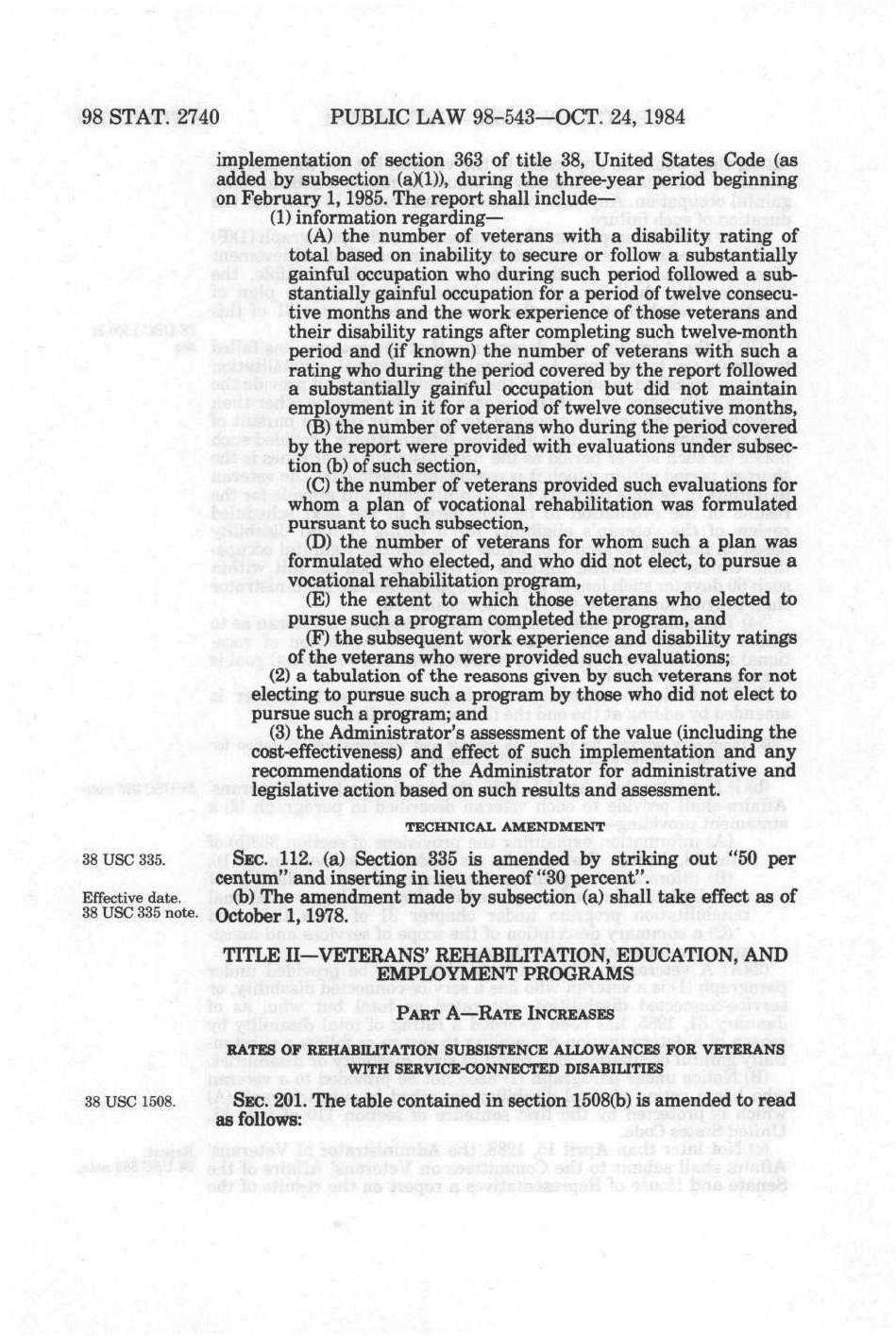 98 STAT. 2740 PUBLIC LAW 98-543—OCT. 24, 1984

implementation of section 363 of title 38, United States Code (as added by subsection (a)(1)), during the three-year period beginning on February 1, 1985. The report shall include—

(1) information regarding—

(A) the number of veterans with a disability rating of total based on inability to secure or follow a substantially gainful occupation who during such period followed a substantially gainful occupation for a period of twelve consecutive months and the work experience of those veterans and their disability ratings after completing such twelve-month period and (if known) the number of veterans with such a rating who during the period covered by the report followed a substantially gainful occupation but did not maintain employment in it for a period of twelve consecutive months,

(B) the number of veterans who during the period covered by the report were provided with evaluations under subsection (b) of such section,

(C) the number of veterans provided such evaluations for whom a plan of vocational rehabilitation was formulated pursuant to such subsection,

(D) the number of veterans for whom such a plan was formulated who elected, and who did not elect, to pursue a vocational rehabilitation program,

(E) the extent to which those veterans who elected to pursue such a program completed the program, and

(F) the subsequent work experience and disability ratings of the veterans who were provided such evaluations;

(2) a tabulation of the reasons given by such veterans for not electing to pursue such a program by those who did not elect to pursue such a program; and

(3) the Administrator's assessment of the value (including the cost-effectiveness) and effect of such implementation and any recommendations of the Administrator for administrative and legislative action based on such results and assessment.

TECHNICAL AMENDMENT

38 USC 335.

SEC. 112. (a) Section 335 is amended by striking out "50 per centum" and inserting in lieu thereof "30 percent".

Effective date. 38 USC 335 note.

(b) The amendment made by subsection (a) shall take effect as of October 1, 1978.

TITLE II—VETERANS' REHABILITATION, EDUCATION, AND EMPLOYMENT PROGRAMS

PART A—RATE INCREASES

RATES OF REHABILITATION SUBSISTENCE ALLOWANCES FOR VETERANS WITH SERVICE-CONNECTED DISABILITIES

38 USC 1508.

SEC. 201. The table contained in section 1508(b) is amended to read as follows: